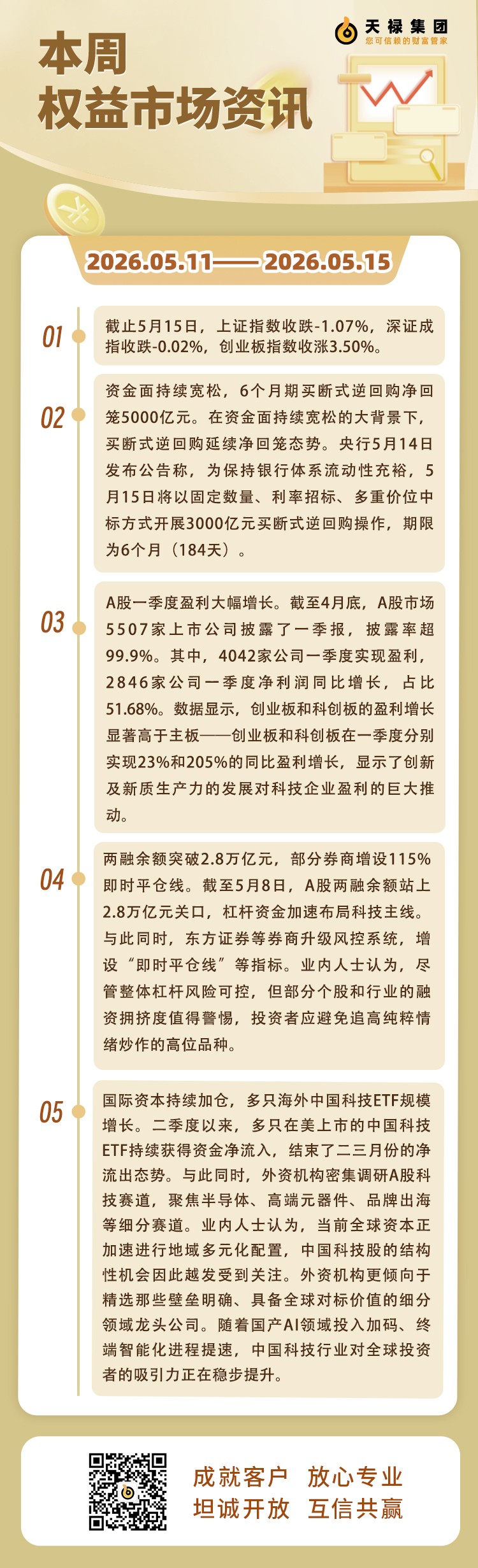 天禄集团
您可信赖的财富管家

本周
权益市场资讯

2026.05.11——2026.05.15

01
截止5月15日，上证指数收跌-1.07%，深证成指收跌-0.02%，创业板指数收涨3.50%。

02
资金面持续宽松，6个月期买断式逆回购净回笼5000亿元。在资金面持续宽松的大背景下，买断式逆回购延续净回笼态势。央行5月14日发布公告称，为保持银行体系流动性充裕，5月15日将以固定数量、利率招标、多重价位中标方式开展3000亿元买断式逆回购操作，期限为6个月（184天）。

03
A股一季度盈利大幅增长。截至4月底，A股市场5507家上市公司披露了一季报，披露率超99.9%。其中，4042家公司一季度实现盈利，2846家公司一季度净利润同比增长，占比51.68%。数据显示，创业板和科创板的盈利增长显著高于主板——创业板和科创板在一季度分别实现23%和205%的同比盈利增长，显示了创新及新质生产力的发展对科技企业盈利的巨大推动。

04
两融余额突破2.8万亿元，部分券商增设115%即时平仓线。截至5月8日，A股两融余额站上2.8万亿元关口，杠杆资金加速布局科技主线。与此同时，东方证券等券商升级风控系统，增设“即时平仓线”等指标。业内人士认为，尽管整体杠杆风险可控，但部分个股和行业的融资拥挤度值得警惕，投资者应避免追高纯粹情绪炒作的高位品种。

05
国际资本持续加仓，多只海外中国科技ETF规模增长。二季度以来，多只在美上市的中国科技ETF持续获得资金净流入，结束了二三月份的净流出态势。与此同时，外资机构密集调研A股科技赛道，聚焦半导体、高端元器件、品牌出海等细分赛道。业内人士认为，当前全球资本正加速进行地域多元化配置，中国科技股的结构性机会因此越发受到关注。外资机构更倾向于精选那些壁垒明确、具备全球对标价值的细分领域龙头公司。随着国产AI领域投入加码、终端智能化进程提速，中国科技行业对全球投资者的吸引力正在稳步提升。

成就客户　放心专业
坦诚开放　互信共赢